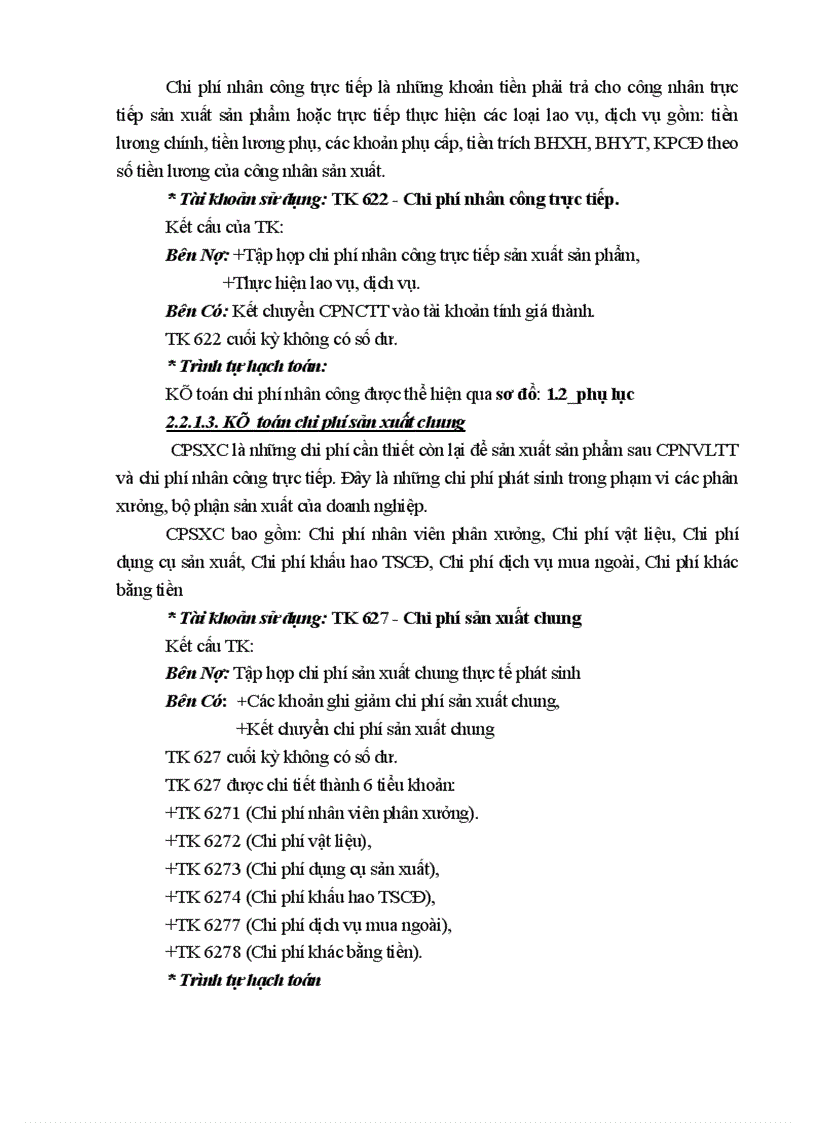 Chi phí nhân công trực tiếp là những khoản tiền phải trả cho công nhân trực tiếp sản xuất sản phẩm hoặc trực tiếp thực hiện các loại lao vụ, dịch vụ gồm: tiền lương chính, tiền lương phụ, các khoản phụ cấp, tiền trích BHXH, BHYT, KPCĐ theo số tiền lương của công nhân sản xuất.

* Tài khoản sử dụng: TK 622 - Chi phí nhân công trực tiếp.

Kết cấu của TK:

Bên Nợ: +Tập hợp chi phí nhân công trực tiếp sản xuất sản phẩm,

+Thực hiện lao vụ, dịch vụ.

Bên Có: Kết chuyển CPNCTT vào tài khoản tính giá thành.

TK 622 cuối kỳ không có số dư.

* Trình tự hạch toán:

KÕ toán chi phí nhân công được thể hiện qua sơ đồ: 1.2_phụ lục

2.2.1.3. KÕ toán chi phí sản xuất chung

CPSXC là những chi phí cần thiết còn lại để sản xuất sản phẩm sau CPNVLTT và chi phí nhân công trực tiếp. Đây là những chi phí phát sinh trong phạm vi các phân xưởng, bộ phận sản xuất của doanh nghiệp.

CPSXC bao gồm: Chi phí nhân viên phân xưởng, Chi phí vật liệu, Chi phí dụng cụ sản xuất, Chi phí khấu hao TSCĐ, Chi phí dịch vụ mua ngoài, Chi phí khác bằng tiền

* Tài khoản sử dụng: TK 627 - Chi phí sản xuất chung

Kết cấu TK:

Bên Nợ: Tập hợp chi phí sản xuất chung thực tế phát sinh

Bên Có: +Các khoản ghi giảm chi phí sản xuất chung,

+Kết chuyển chi phí sản xuất chung

TK 627 cuối kỳ không có số dư.

TK 627 được chi tiết thành 6 tiểu khoản:

+TK 6271 (Chi phí nhân viên phân xưởng).

+TK 6272 (Chi phí vật liệu),

+TK 6273 (Chi phí dụng cụ sản xuất),

+TK 6274 (Chi phí khấu hao TSCĐ),

+TK 6277 (Chi phí dịch vụ mua ngoài),

+TK 6278 (Chi phí khác bằng tiền).

* Trình tự hạch toán